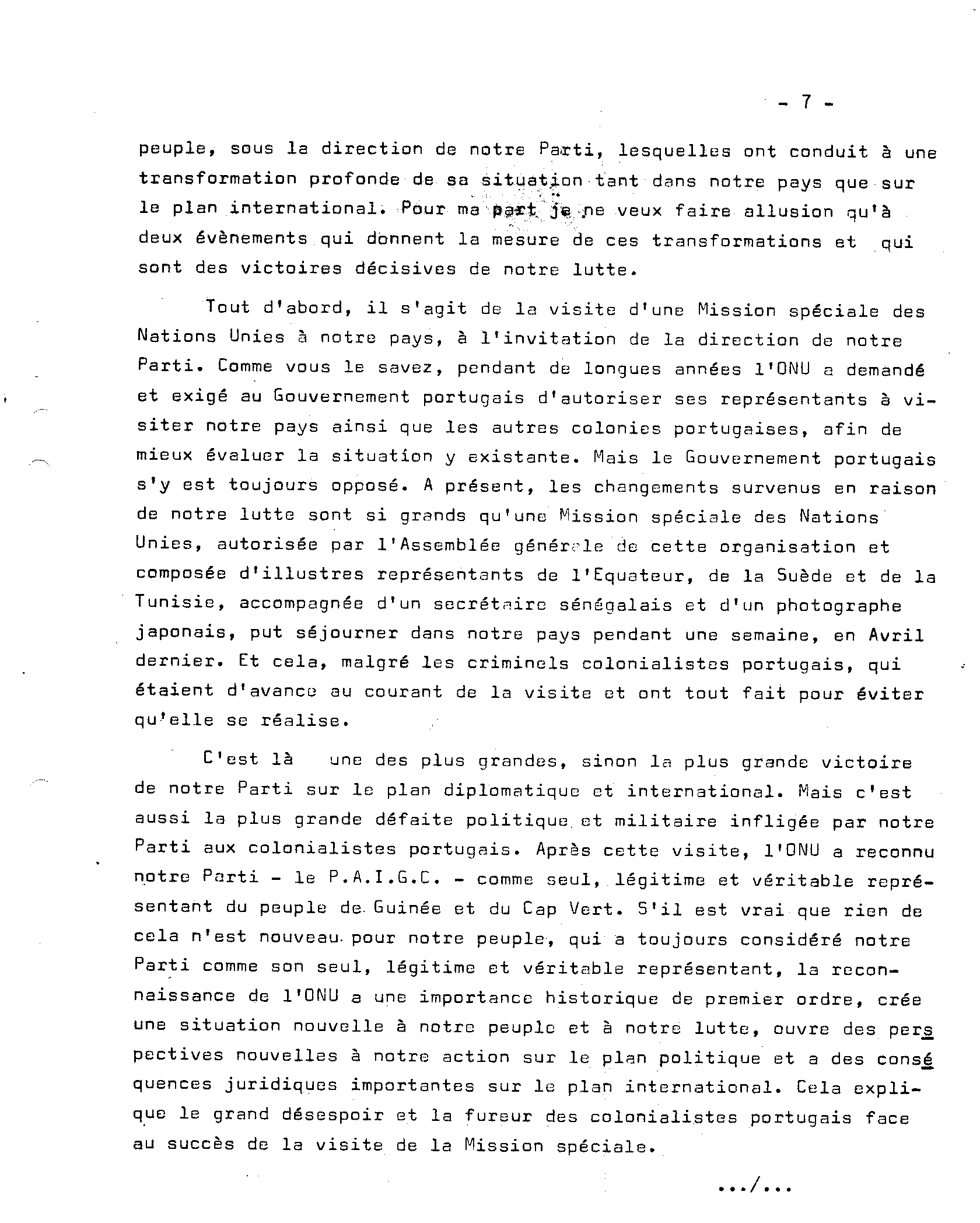 - 7 -

peuple, sous la direction de notre Parti, lesquelles ont conduit à une transformation profonde de sa situation tant dans notre pays que sur le plan international. Pour ma part je ne veux faire allusion qu'à deux évènements qui donnent la mesure de ces transformations et qui sont des victoires décisives de notre lutte.

Tout d'abord, il s'agit de la visite d'une Mission spéciale des Nations Unies à notre pays, à l'invitation de la direction de notre Parti. Comme vous le savez, pendant de longues années l'ONU a demandé et exigé au Gouvernement portugais d'autoriser ses représentants à visiter notre pays ainsi que les autres colonies portugaises, afin de mieux évaluer la situation y existante. Mais le Gouvernement portugais s'y est toujours opposé. A présent, les changements survenus en raison de notre lutte sont si grands qu'une Mission spéciale des Nations Unies, autorisée par l'Assemblée générale de cette organisation et composée d'illustres représentants de l'Equateur, de la Suède et de la Tunisie, accompagnée d'un secrétaire sénégalais et d'un photographe japonais, put séjourner dans notre pays pendant une semaine, en Avril dernier. Et cela, malgré les criminels colonialistes portugais, qui étaient d'avance au courant de la visite et ont tout fait pour éviter qu'elle se réalise.

C'est là une des plus grandes, sinon la plus grande victoire de notre Parti sur le plan diplomatique et international. Mais c'est aussi la plus grande défaite politique et militaire infligée par notre Parti aux colonialistes portugais. Après cette visite, l'ONU a reconnu notre Parti - le P.A.I.G.C. - comme seul, légitime et véritable représentant du peuple de Guinée et du Cap Vert. S'il est vrai que rien de cela n'est nouveau pour notre peuple, qui a toujours considéré notre Parti comme son seul, légitime et véritable représentant, la reconnaissance de l'ONU a une importance historique de premier ordre, crée une situation nouvelle à notre peuple et à notre lutte, ouvre des perspectives nouvelles à notre action sur le plan politique et a des conséquences juridiques importantes sur le plan international. Cela explique le grand désespoir et la fureur des colonialistes portugais face au succès de la visite de la Mission spéciale.

.../...